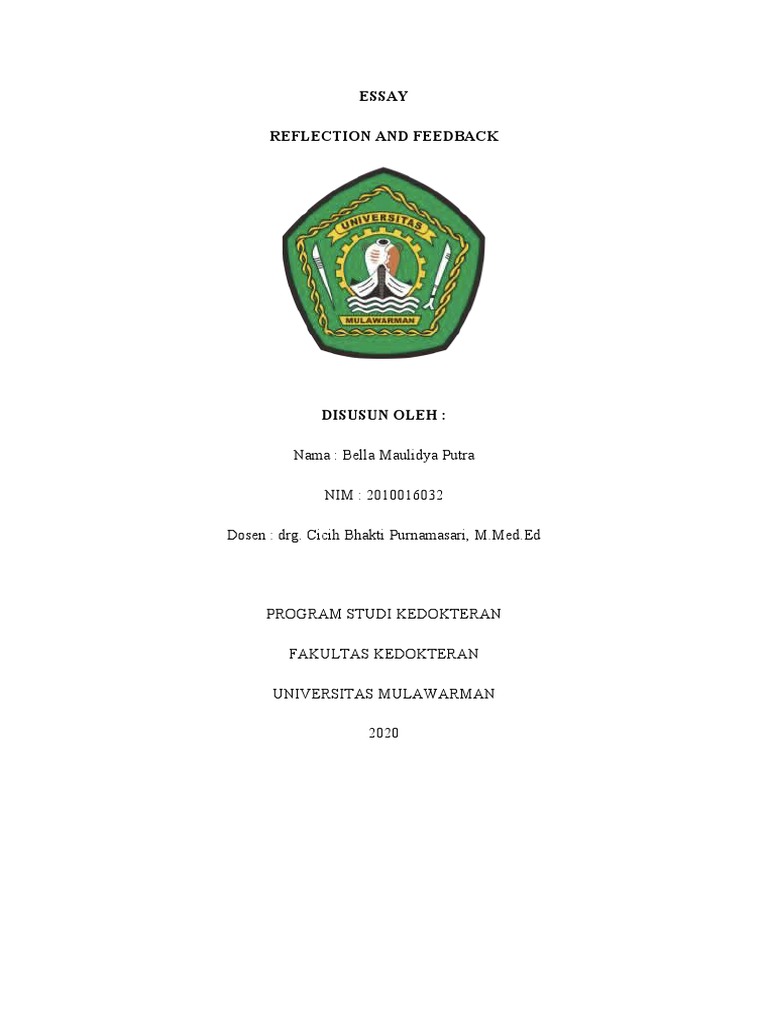 ESSAY

REFLECTION AND FEEDBACK

UNIVERSITAS

MULAWARMAN

DISUSUN OLEH :

Nama : Bella Maulidya Putra

NIM : 2010016032

Dosen : drg. Cicih Bhakti Purnamasari, M.Med.Ed

PROGRAM STUDI KEDOKTERAN

FAKULTAS KEDOKTERAN

UNIVERSITAS MULAWARMAN

2020